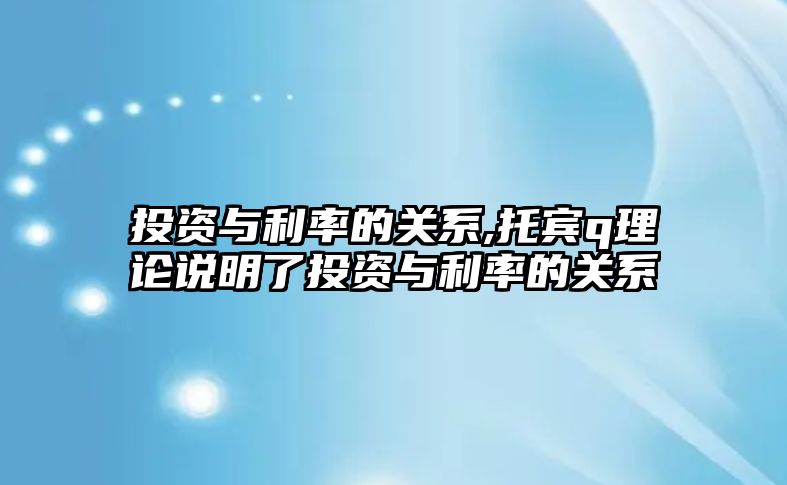 投资与利率的关系,托宾q理论说明了投资与利率的关系